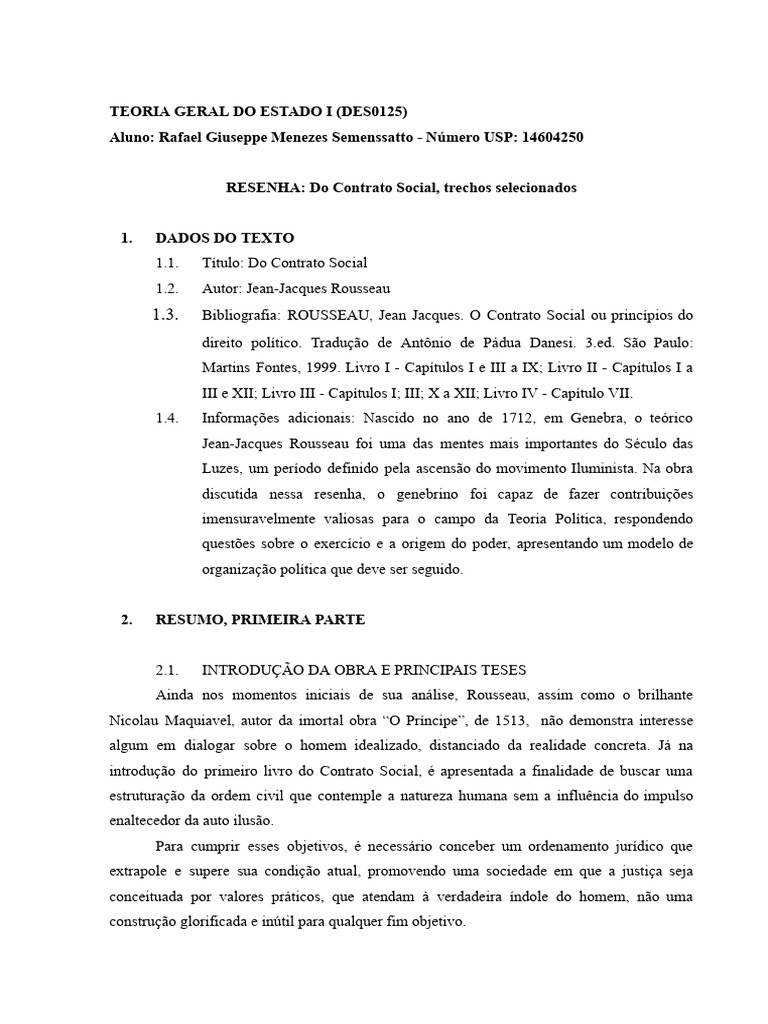 TEORIA GERAL DO ESTADO I (DES0125)
Aluno: Rafael Giuseppe Menezes Semenssatto - Número USP: 14604250

RESENHA: Do Contrato Social, trechos selecionados

1. DADOS DO TEXTO
1.1. Título: Do Contrato Social
1.2. Autor: Jean-Jacques Rousseau
1.3. Bibliografia: ROUSSEAU, Jean Jacques. O Contrato Social ou princípios do direito político. Tradução de Antônio de Pádua Danesi. 3.ed. São Paulo: Martins Fontes, 1999. Livro I - Capítulos I e III a IX; Livro II - Capítulos I a III e XII; Livro III - Capítulos I; III; X a XII; Livro IV - Capítulo VII.
1.4. Informações adicionais: Nascido no ano de 1712, em Genebra, o teórico Jean-Jacques Rousseau foi uma das mentes mais importantes do Século das Luzes, um período definido pela ascensão do movimento Iluminista. Na obra discutida nessa resenha, o genebrino foi capaz de fazer contribuições imensuravelmente valiosas para o campo da Teoria Política, respondendo questões sobre o exercício e a origem do poder, apresentando um modelo de organização política que deve ser seguido.

2. RESUMO, PRIMEIRA PARTE

2.1. INTRODUÇÃO DA OBRA E PRINCIPAIS TESES
Ainda nos momentos iniciais de sua análise, Rousseau, assim como o brilhante Nicolau Maquiavel, autor da imortal obra “O Príncipe”, de 1513, não demonstra interesse algum em dialogar sobre o homem idealizado, distanciado da realidade concreta. Já na introdução do primeiro livro do Contrato Social, é apresentada a finalidade de buscar uma estruturação da ordem civil que contemple a natureza humana sem a influência do impulso enaltecedor da auto ilusão.
Para cumprir esses objetivos, é necessário conceber um ordenamento jurídico que extrapole e supere sua condição atual, promovendo uma sociedade em que a justiça seja conceituada por valores práticos, que atendam à verdadeira índole do homem, não uma construção glorificada e inútil para qualquer fim objetivo.